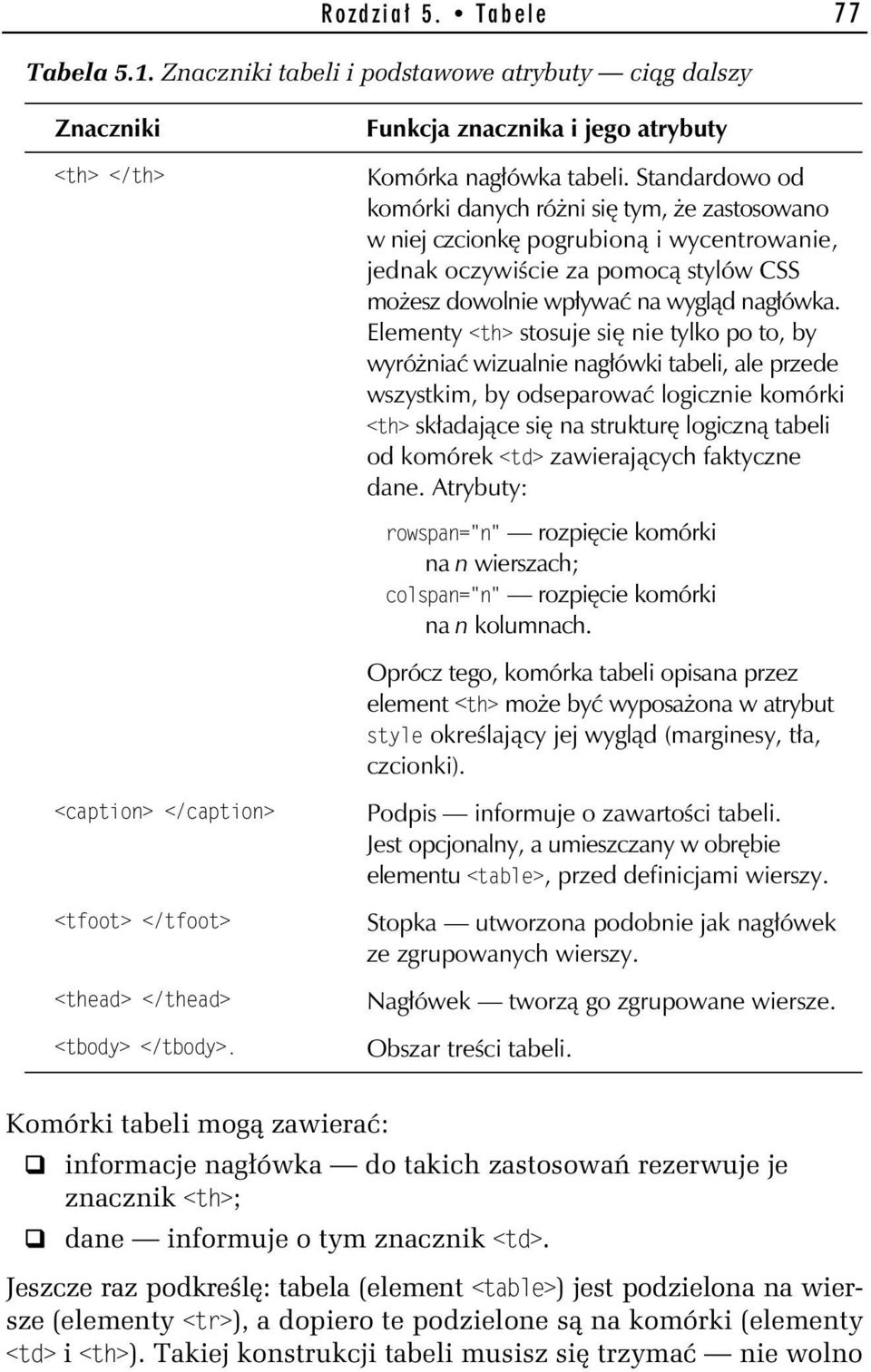 Rozdział 5. • Tabele 77

Tabela 5.1. Znaczniki tabeli i podstawowe atrybuty — ciąg dalszy

| Znaczniki | Funkcja znacznika i jego atrybuty |
|---|---|
| <th> </th> | Komórka nagłówka tabeli. Standardowo od komórki danych różni się tym, że zastosowano w niej czcionkę pogrubioną i wycentrowanie, jednak oczywiście za pomocą stylów CSS możesz dowolnie wpływać na wygląd nagłówka. Elementy <th> stosuje się nie tylko po to, by wyróżniać wizualnie nagłówki tabeli, ale przede wszystkim, by odseparować logicznie komórki <th> składające się na strukturę logiczną tabeli od komórek <td> zawierających faktyczne dane. Atrybuty: rowspan="n" — rozpięcie komórki na n wierszach; colspan="n" — rozpięcie komórki na n kolumnach. Oprócz tego, komórka tabeli opisana przez element <th> może być wyposażona w atrybut style określający jej wygląd (marginesy, tła, czcionki). |
| <caption> </caption> | Podpis — informuje o zawartości tabeli. Jest opcjonalny, a umieszczany w obrębie elementu <table>, przed definicjami wierszy. |
| <tfoot> </tfoot> | Stopka — utworzona podobnie jak nagłówek ze zgrupowanych wierszy. |
| <thead> </thead> | Nagłówek — tworzą go zgrupowane wiersze. |
| <tbody> </tbody>. | Obszar treści tabeli. |

Komórki tabeli mogą zawierać:

❑ informacje nagłówka — do takich zastosowań rezerwuje je znacznik <th>;

❑ dane — informuje o tym znacznik <td>.

Jeszcze raz podkreślę: tabela (element <table>) jest podzielona na wiersze (elementy <tr>), a dopiero te podzielone są na komórki (elementy <td> i <th>). Takiej konstrukcji tabeli musisz się trzymać — nie wolno